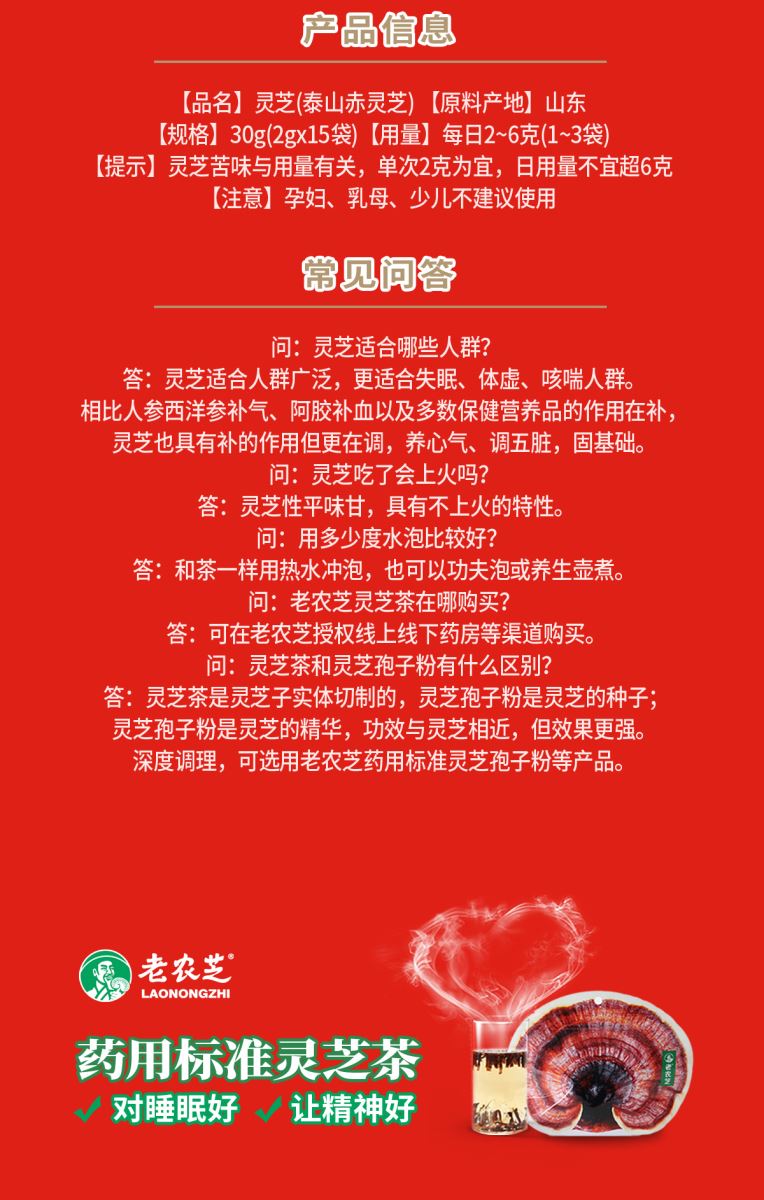 产品信息

【品名】灵芝(泰山赤灵芝) 【原料产地】山东
【规格】30g(2gx15袋)【用量】每日2~6克(1~3袋)
【提示】灵芝苦味与用量有关，单次2克为宜，日用量不宜超6克
【注意】孕妇、乳母、少儿不建议使用

常见问答

问：灵芝适合哪些人群？
答：灵芝适合人群广泛，更适合失眠、体虚、咳喘人群。
相比人参西洋参补气、阿胶补血以及多数保健营养品的作用在补，
灵芝也具有补的作用但更在调，养心气、调五脏，固基础。
问：灵芝吃了会上火吗？
答：灵芝性平味甘，具有不上火的特性。
问：用多少度水泡比较好？
答：和茶一样用热水冲泡，也可以功夫泡或养生壶煮。
问：老农芝灵芝茶在哪购买？
答：可在老农芝授权线上线下药房等渠道购买。
问：灵芝茶和灵芝孢子粉有什么区别？
答：灵芝茶是灵芝子实体切制的，灵芝孢子粉是灵芝的种子；
灵芝孢子粉是灵芝的精华，功效与灵芝相近，但效果更强。
深度调理，可选用老农芝药用标准灵芝孢子粉等产品。

老农芝®
LAONONGZHI

药用标准灵芝茶
✓ 对睡眠好 ✓ 让精神好